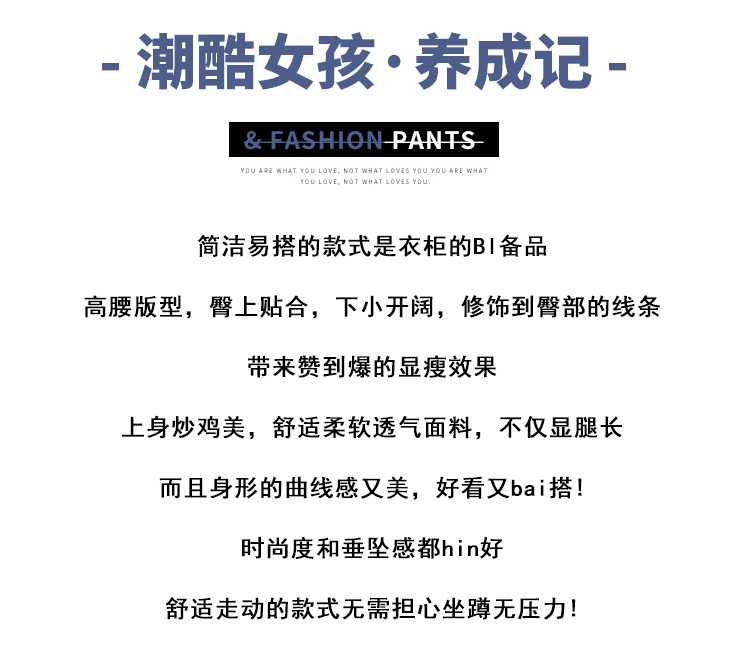 - 潮酷女孩·养成记 -

& FASHION PANTS

YOU ARE WHAT YOU LOVE, NOT WHAT LOVES YOU.YOU ARE WHAT YOU LOVE, NOT WHAT LOVES YOU.

简洁易搭的款式是衣柜的BI备品

高腰版型，臀上贴合，下小开阔，修饰到臀部的线条

带来赞到爆的显瘦效果

上身炒鸡美，舒适柔软透气面料，不仅显腿长

而且身形的曲线感又美，好看又bai搭!

时尚度和垂坠感都hin好

舒适走动的款式无需担心坐蹲无压力!